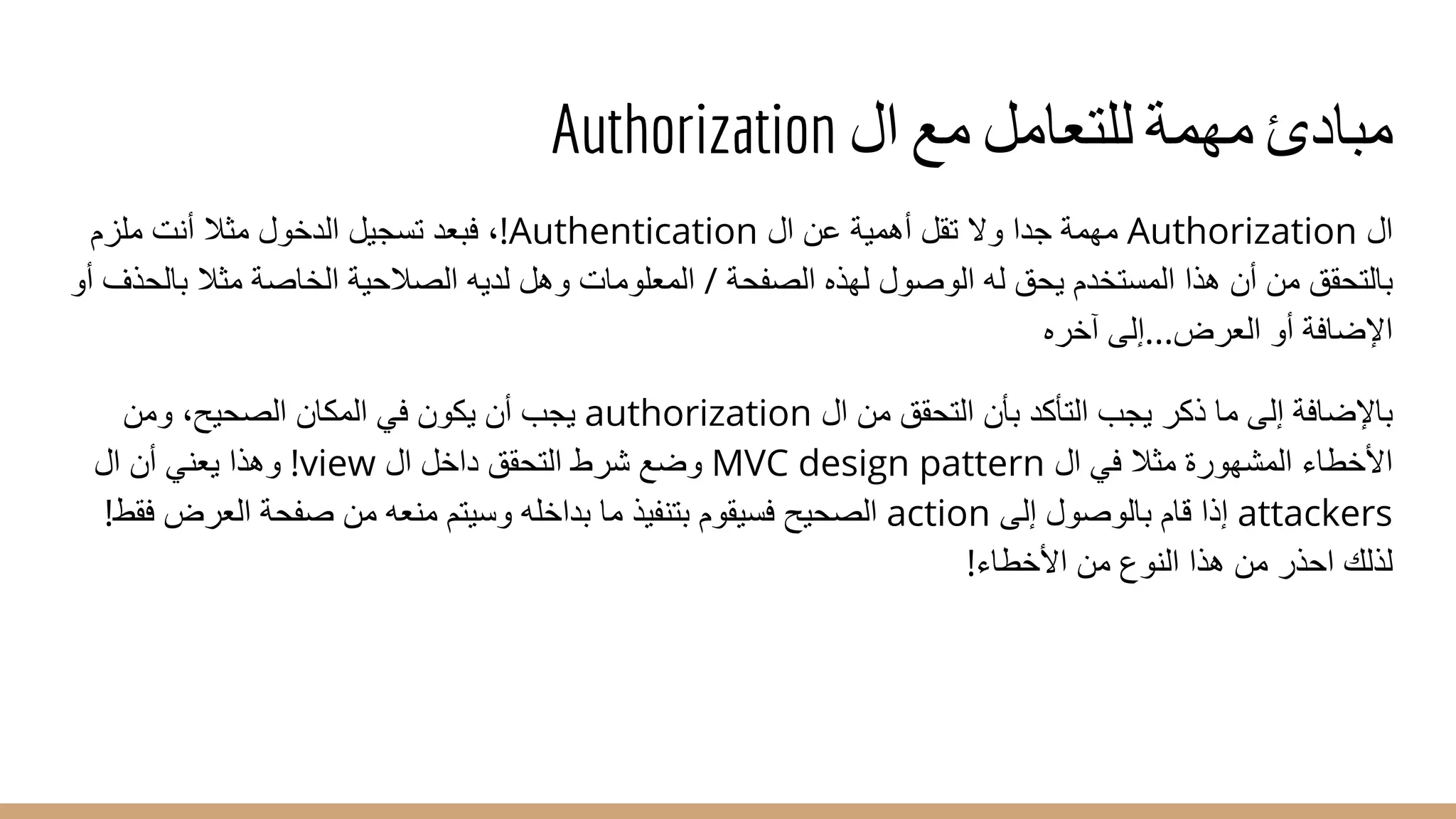 مبادئ مهمة للتعامل مع ال Authorization

ال Authorization مهمة جدا ولا تقل أهمية عن ال Authentication!، فبعد تسجيل الدخول مثلا أنت ملزم بالتحقق من أن هذا المستخدم يحق له الوصول لهذه الصفحة / المعلومات وهل لديه الصلاحية الخاصة مثلا بالحذف أو الإضافة أو العرض...إلى آخره

بالإضافة إلى ما ذكر يجب التأكد بأن التحقق من ال authorization يجب أن يكون في المكان الصحيح، ومن الأخطاء المشهورة مثلا في ال MVC design pattern وضع شرط التحقق داخل ال view! وهذا يعني أن ال attackers إذا قام بالوصول إلى action الصحيح فسيقوم بتنفيذ ما بداخله وسيتم منعه من صفحة العرض فقط! لذلك احذر من هذا النوع من الأخطاء!